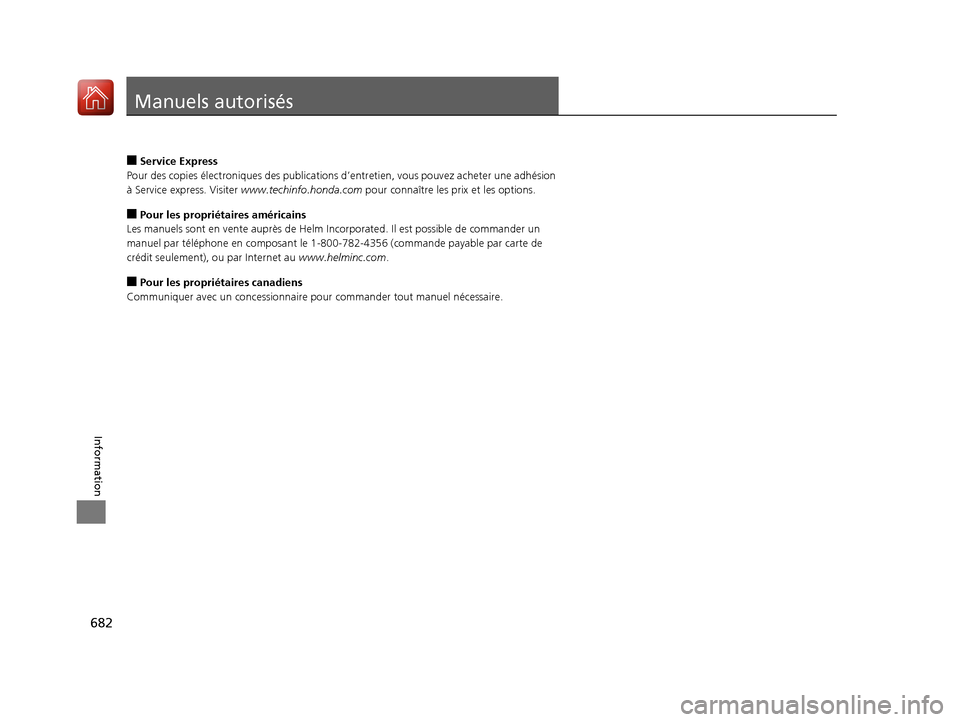 Manuels autorisés

■ Service Express
Pour des copies électroniques des publications d'entretien, vous pouvez acheter une adhésion à Service express. Visiter www.techinfo.honda.com pour connaître les prix et les options.

■ Pour les propriétaires américains
Les manuels sont en vente auprès de Helm Incorporated. Il est possible de commander un manuel par téléphone en composant le 1-800-782-4356 (commande payable par carte de crédit seulement), ou par Internet au www.helminc.com.

■ Pour les propriétaires canadiens
Communiquer avec un concessionnaire pour commander tout manuel nécessaire.

Information

682

carmanualsonline.info